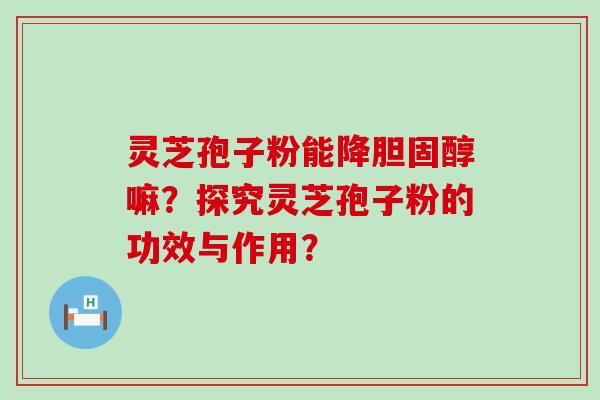 灵芝孢子粉能降胆固醇嘛？探究灵芝孢子粉的功效与作用？

H